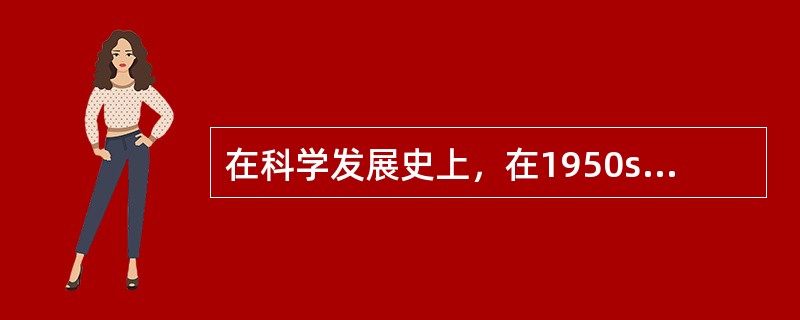 在科学发展史上，在1950s...